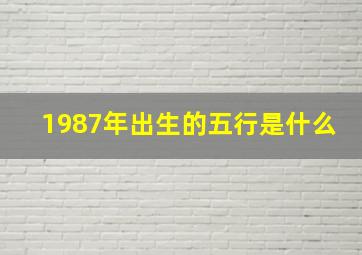 1987年出生的五行是什么